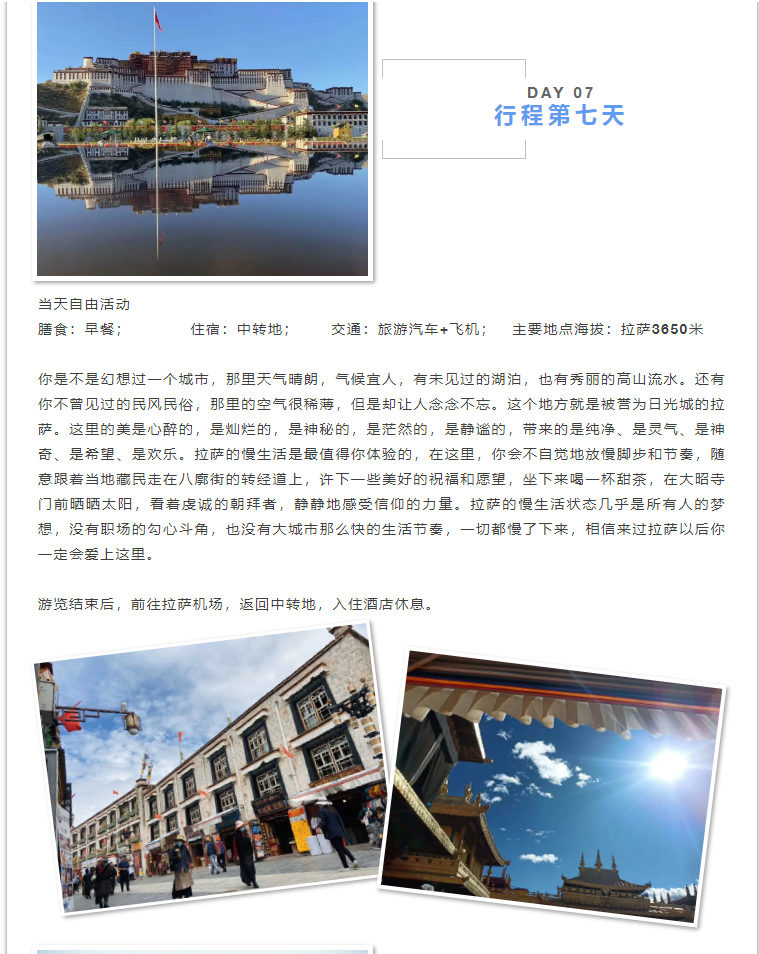 DAY 07
行程第七天

当天自由活动
膳食：早餐； 住宿：中转地； 交通：旅游汽车+飞机； 主要地点海拔：拉萨3650米

你是不是幻想过一个城市，那里天气晴朗，气候宜人，有未见过的湖泊，也有秀丽的高山流水。还有你不曾见过的民风民俗，那里的空气很稀薄，但是却让人念念不忘。这个地方就是被誉为日光城的拉萨。这里的美是心醉的，是灿烂的，是神秘的，是茫然的，是静谧的，带来的是纯净、是灵气、是神奇、是希望、是欢乐。拉萨的慢生活是最值得你体验的，在这里，你会不自觉地放慢脚步和节奏，随意跟着当地藏民走在八廓街的转经道上，许下一些美好的祝福和愿望，坐下来喝一杯甜茶，在大昭寺门前晒晒太阳，看着虔诚的朝拜者，静静地感受信仰的力量。拉萨的慢生活状态几乎是所有人的梦想，没有职场的勾心斗角，也没有大城市那么快的生活节奏，一切都慢了下来，相信来过拉萨以后你一定会爱上这里。

游览结束后，前往拉萨机场，返回中转地，入住酒店休息。